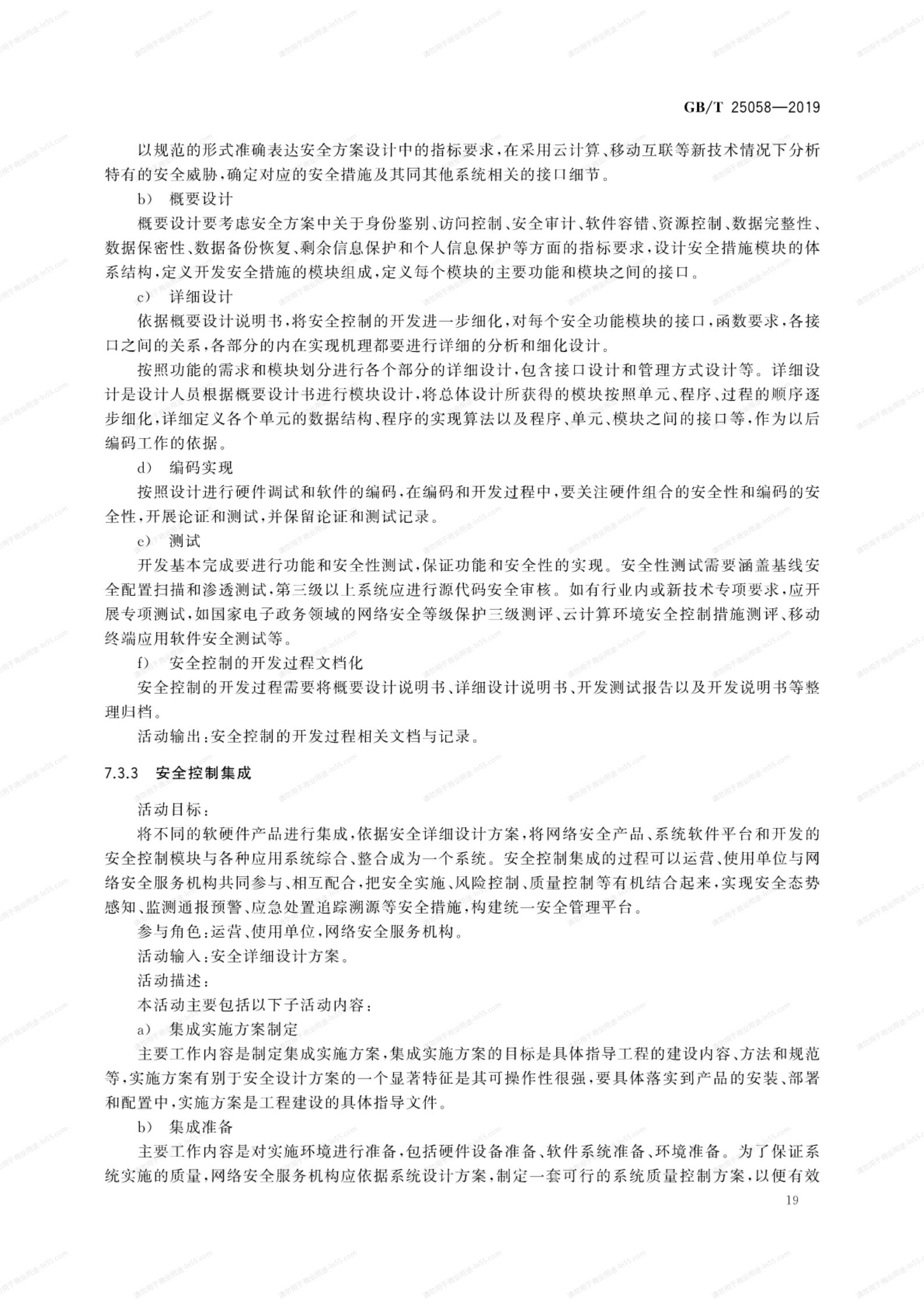 GB/T 25058—2019

以规范的形式准确表达安全方案设计中的指标要求，在采用云计算、移动互联等新技术情况下分析特有的安全威胁，确定对应的安全措施及其同其他系统相关的接口细节。

b） 概要设计

概要设计要考虑安全方案中关于身份鉴别、访问控制、安全审计、软件容错、资源控制、数据完整性、数据保密性、数据备份恢复、剩余信息保护和个人信息保护等方面的指标要求，设计安全措施模块的体系结构，定义开发安全措施的模块组成，定义每个模块的主要功能和模块之间的接口。

c） 详细设计

依据概要设计说明书，将安全控制的开发进一步细化，对每个安全功能模块的接口，函数要求，各接口之间的关系，各部分的内在实现机理都要进行详细的分析和细化设计。

按照功能的需求和模块划分进行各个部分的详细设计，包含接口设计和管理方式设计等。详细设计是设计人员根据概要设计书进行模块设计，将总体设计所获得的模块按照单元、程序、过程的顺序逐步细化，详细定义各个单元的数据结构、程序的实现算法以及程序、单元、模块之间的接口等，作为以后编码工作的依据。

d） 编码实现

按照设计进行硬件调试和软件的编码，在编码和开发过程中，要关注硬件组合的安全性和编码的安全性，开展论证和测试，并保留论证和测试记录。

e） 测试

开发基本完成要进行功能和安全性测试，保证功能和安全性的实现。安全性测试需要涵盖基线安全配置扫描和渗透测试，第三级以上系统应进行源代码安全审核。如有行业内或新技术专项要求，应开展专项测试，如国家电子政务领域的网络安全等级保护三级测评、云计算环境安全控制措施测评、移动终端应用软件安全测试等。

f） 安全控制的开发过程文档化

安全控制的开发过程需要将概要设计说明书、详细设计说明书、开发测试报告以及开发说明书等整理归档。

活动输出：安全控制的开发过程相关文档与记录。

7.3.3 安全控制集成

活动目标：

将不同的软硬件产品进行集成，依据安全详细设计方案，将网络安全产品、系统软件平台和开发的安全控制模块与各种应用系统综合、整合成为一个系统。安全控制集成的过程可以运营、使用单位与网络安全服务机构共同参与、相互配合，把安全实施、风险控制、质量控制等有机结合起来，实现安全态势感知、监测通报预警、应急处置追踪溯源等安全措施，构建统一安全管理平台。

参与角色：运营、使用单位，网络安全服务机构。

活动输入：安全详细设计方案。

活动描述：

本活动主要包括以下子活动内容：

a） 集成实施方案制定

主要工作内容是制定集成实施方案，集成实施方案的目标是具体指导工程的建设内容、方法和规范等，实施方案有别于安全设计方案的一个显著特征是其可操作性很强，要具体落实到产品的安装、部署和配置中，实施方案是工程建设的具体指导文件。

b） 集成准备

主要工作内容是对实施环境进行准备，包括硬件设备准备、软件系统准备、环境准备。为了保证系统实施的质量，网络安全服务机构应依据系统设计方案，制定一套可行的系统质量控制方案，以便有效

19